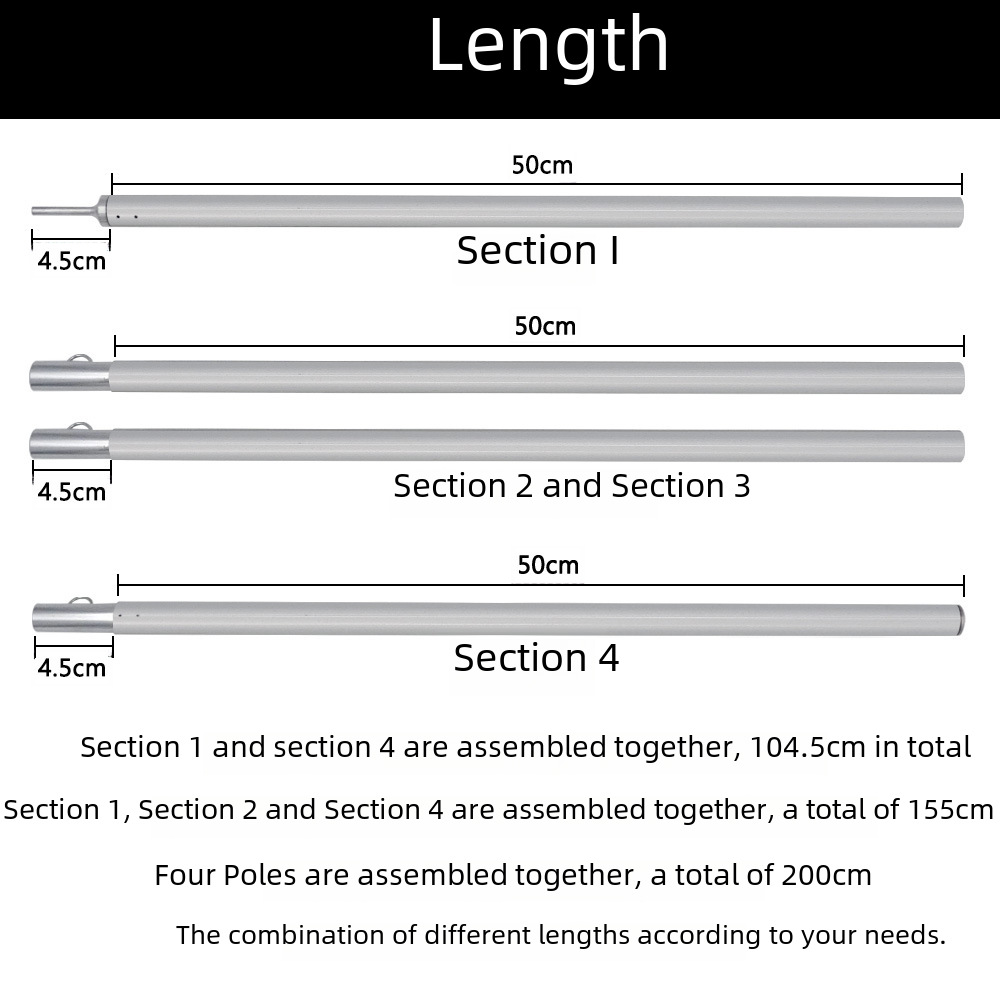 Length

50cm

4.5cm

Section I

50cm

4.5cm

Section 2 and Section 3

50cm

4.5cm

Section 4

Section 1 and section 4 are assembled together, 104.5cm in total

Section 1, Section 2 and Section 4 are assembled together, a total of 155cm

Four Poles are assembled together, a total of 200cm

The combination of different lengths according to your needs.